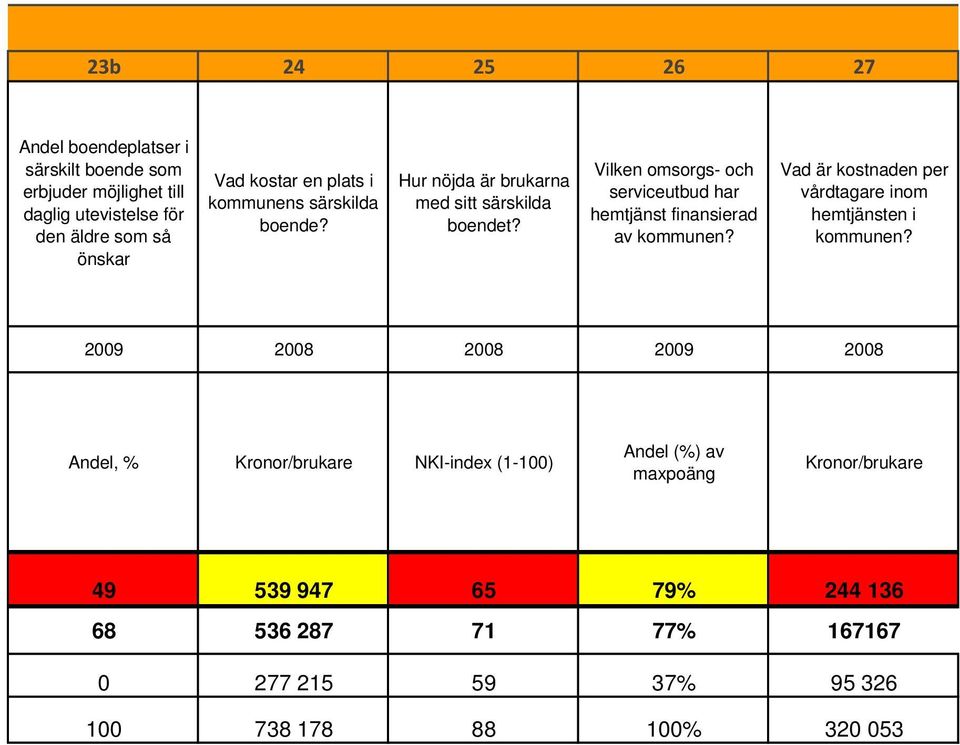 | 23b | 24 | 25 | 26 | 27 |
|---|---|---|---|---|
| Andel boendeplatser i särskilt boende som erbjuder möjlighet till daglig utevistelse för den äldre som så önskar | Vad kostar en plats i kommunens särskilda boende? | Hur nöjda är brukarna med sitt särskilda boendet? | Vilken omsorgs- och serviceutbud har hemtjänst finansierad av kommunen? | Vad är kostnaden per vårdtagare inom hemtjänsten i kommunen? |
| 2009 | 2008 | 2008 | 2009 | 2008 |
| Andel, % | Kronor/brukare | NKI-index (1-100) | Andel (%) av maxpoäng | Kronor/brukare |
| 49 | 539 947 | 65 | 79% | 244 136 |
| 68 | 536 287 | 71 | 77% | 167167 |
| 0 | 277 215 | 59 | 37% | 95 326 |
| 100 | 738 178 | 88 | 100% | 320 053 |